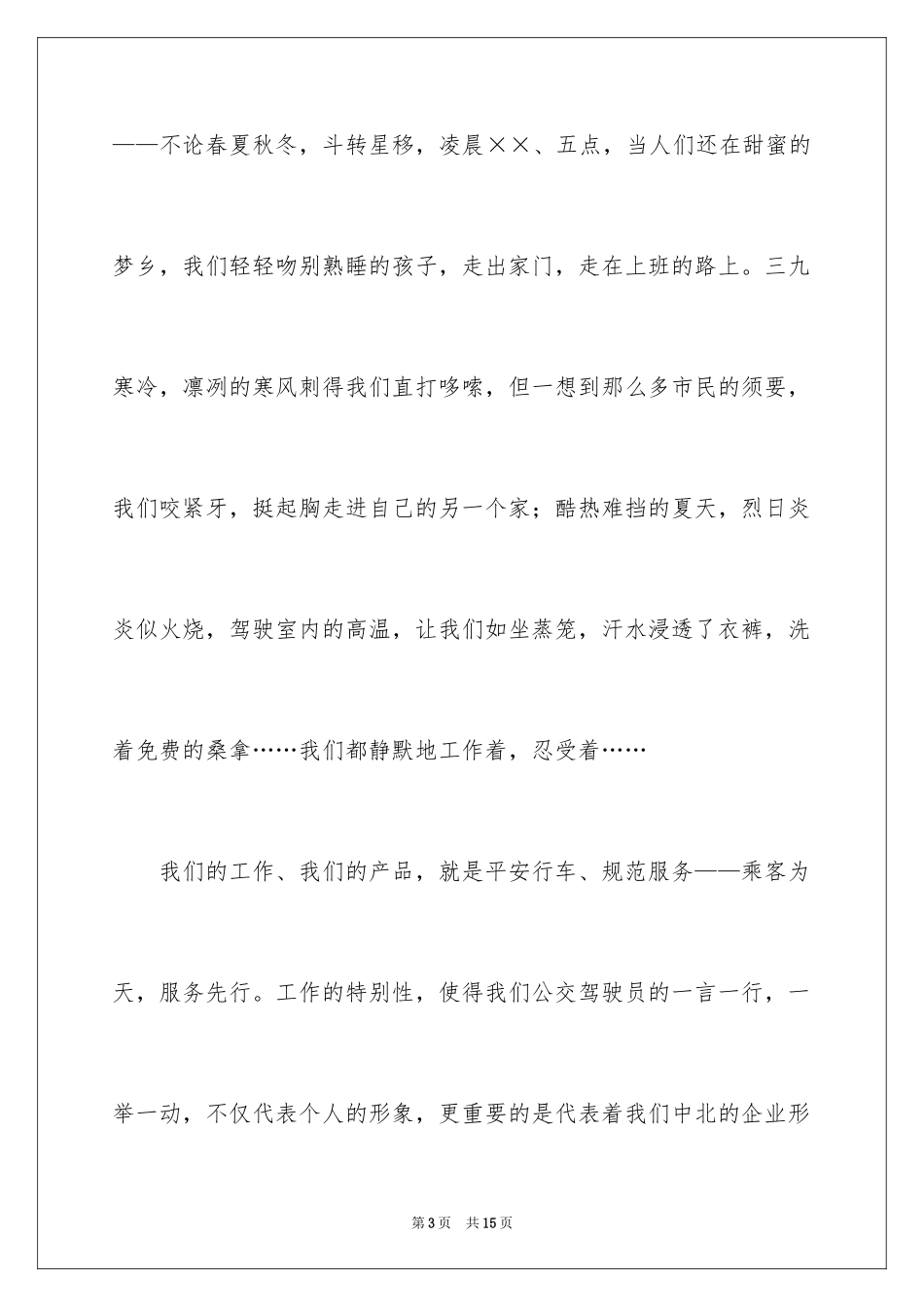 ——不论春夏秋冬，斗转星移，凌晨××、五点，当人们还在甜蜜的梦乡，我们轻轻吻别熟睡的孩子，走出家门，走在上班的路上。三九寒冷，凛冽的寒风刺得我们直打哆嗦，但一想到那么多市民的须要，我们咬紧牙，挺起胸走进自己的另一个家；酷热难挡的夏天，烈日炎炎似火烧，驾驶室内的高温，让我们如坐蒸笼，汗水浸透了衣裤，洗着免费的桑拿……我们都静默地工作着，忍受着……

我们的工作、我们的产品，就是平安行车、规范服务——乘客为天，服务先行。工作的特别性，使得我们公交驾驶员的一言一行，一举一动，不仅代表个人的形象，更重要的是代表着我们中北的企业形

第3页　共15页